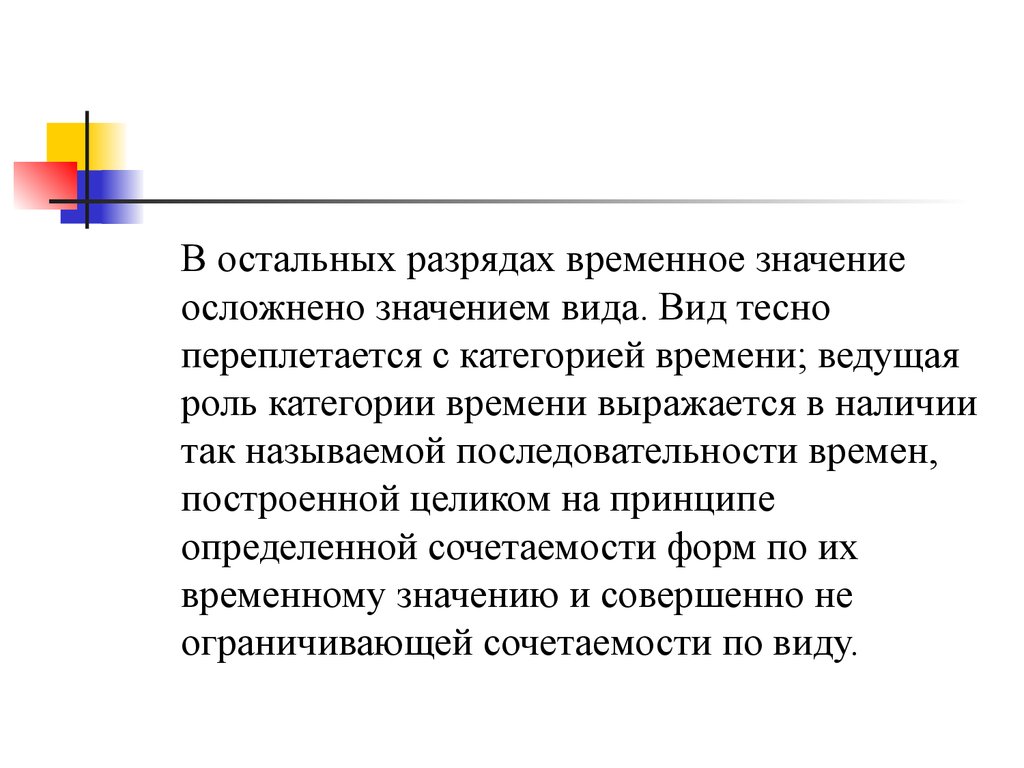 В остальных разрядах временное значение осложнено значением вида. Вид тесно переплетается с категорией времени; ведущая роль категории времени выражается в наличии так называемой последовательности времен, построенной целиком на принципе определенной сочетаемости форм по их временному значению и совершенно не ограничивающей сочетаемости по виду.